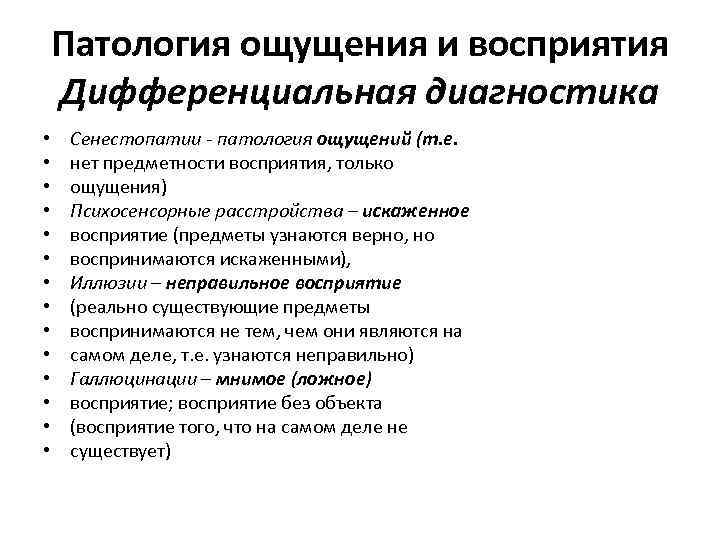 Патология ощущения и восприятия
Дифференциальная диагностика

• Сенестопатии - патология ощущений (т.е.
• нет предметности восприятия, только
• ощущения)
• Психосенсорные расстройства – искаженное
• восприятие (предметы узнаются верно, но
• воспринимаются искаженными),
• Иллюзии – неправильное восприятие
• (реально существующие предметы
• воспринимаются не тем, чем они являются на
• самом деле, т.е. узнаются неправильно)
• Галлюцинации – мнимое (ложное)
• восприятие; восприятие без объекта
• (восприятие того, что на самом деле не
• существует)